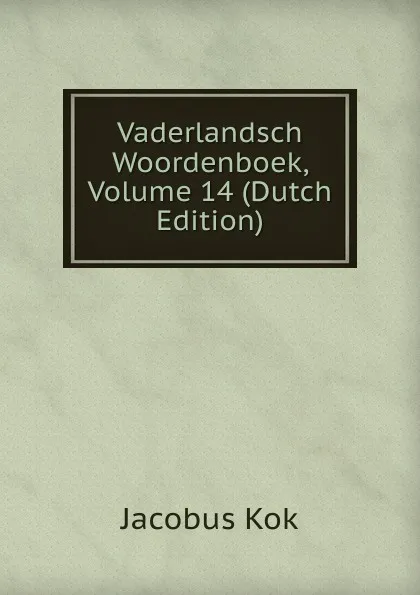 Vaderlandsch Woordenboek, Volume 14 (Dutch Edition)

Jacobus Kok